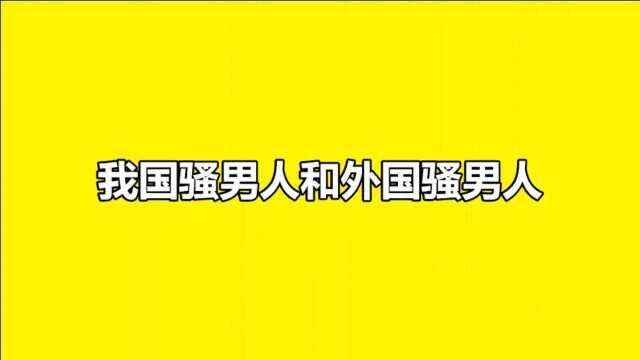 我国骚男人和外国骚男人